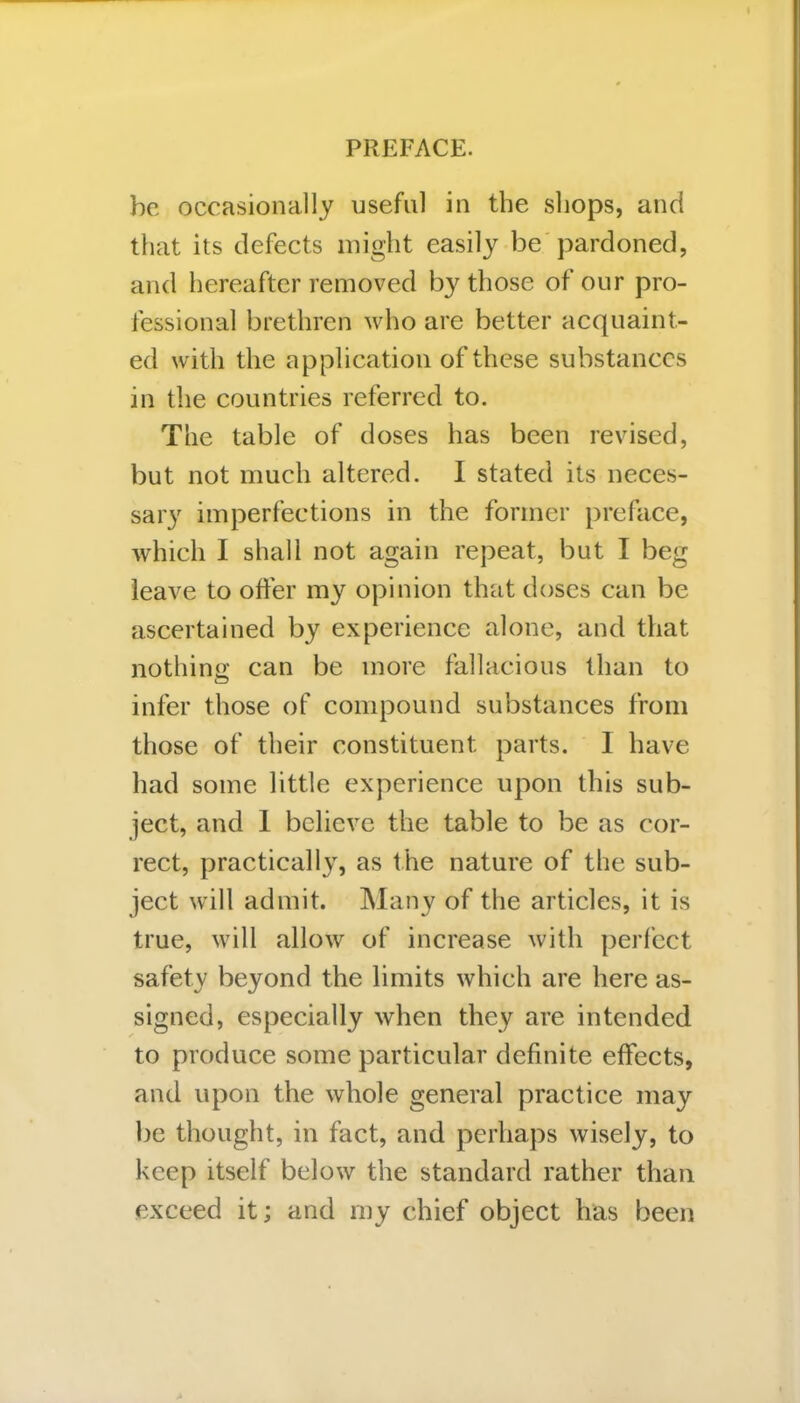 PREFACE.

be occasionally useful in the shops, and that its defects might easily be pardoned, and hereafter removed by those of our professional brethren who are better acquainted with the application of these substances in the countries referred to.

The table of doses has been revised, but not much altered. I stated its necessary imperfections in the former preface, which I shall not again repeat, but I beg leave to offer my opinion that doses can be ascertained by experience alone, and that nothing can be more fallacious than to infer those of compound substances from those of their constituent parts. I have had some little experience upon this subject, and I believe the table to be as correct, practically, as the nature of the subject will admit. Many of the articles, it is true, will allow of increase with perfect safety beyond the limits which are here assigned, especially when they are intended to produce some particular definite effects, and upon the whole general practice may be thought, in fact, and perhaps wisely, to keep itself below the standard rather than exceed it; and my chief object has been